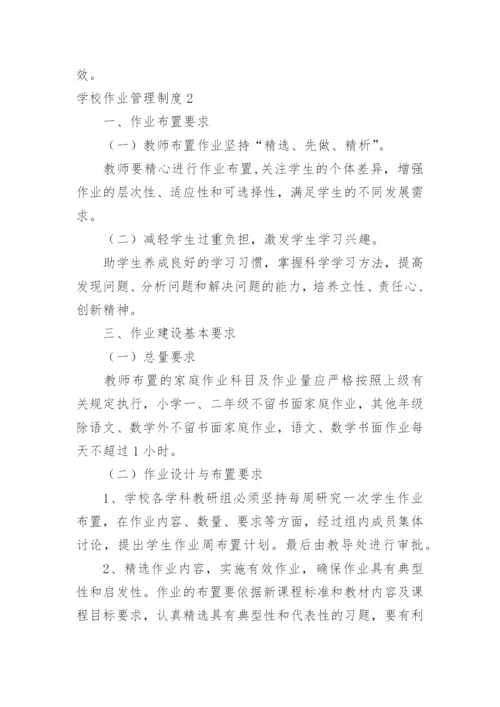 效。

学校作业管理制度 2

一、作业布置要求

（一）教师布置作业坚持“精选、先做、精析”。

教师要精心进行作业布置,关注学生的个体差异，增强作业的层次性、适应性和可选择性，满足学生的不同发展需求。

（二）减轻学生过重负担，激发学生学习兴趣。

助学生养成良好的学习习惯，掌握科学学习方法，提高发现问题、分析问题和解决问题的能力，培养立性、责任心、创新精神。

三、作业建设基本要求

（一）总量要求

教师布置的家庭作业科目及作业量应严格按照上级有关规定执行，小学一、二年级不留书面家庭作业，其他年级除语文、数学外不留书面家庭作业，语文、数学书面作业每天不超过 1 小时。

（二）作业设计与布置要求

1、学校各学科教研组必须坚持每周研究一次学生作业布置，在作业内容、数量、要求等方面，经过组内成员集体讨论，提出学生作业周布置计划。最后由教导处进行审批。

2、精选作业内容，实施有效作业，确保作业具有典型性和启发性。作业的布置要依据新课程标准和教材内容及课程目标要求，认真精选具有典型性和代表性的习题，要有利